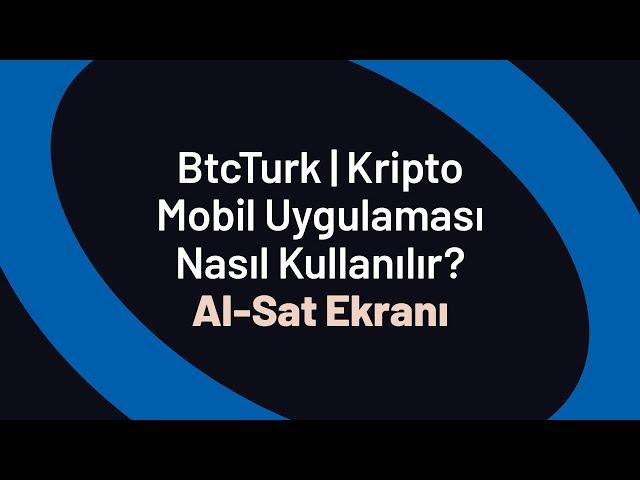 BtcTurk | Kripto
Mobil Uygulaması
Nasıl Kullanılır?
Al-Sat Ekranı